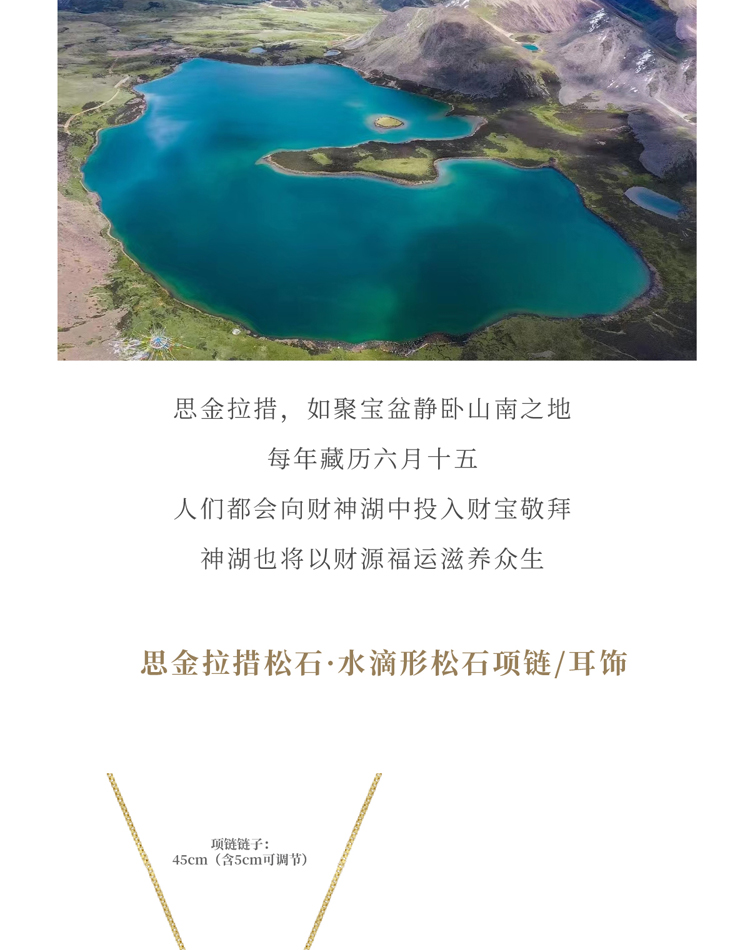 思金拉措，如聚宝盆静卧山南之地

每年藏历六月十五

人们都会向财神湖中投入财宝敬拜

神湖也将以财源福运滋养众生

思金拉措松石·水滴形松石项链/耳饰

项链链子：
45cm（含5cm可调节）